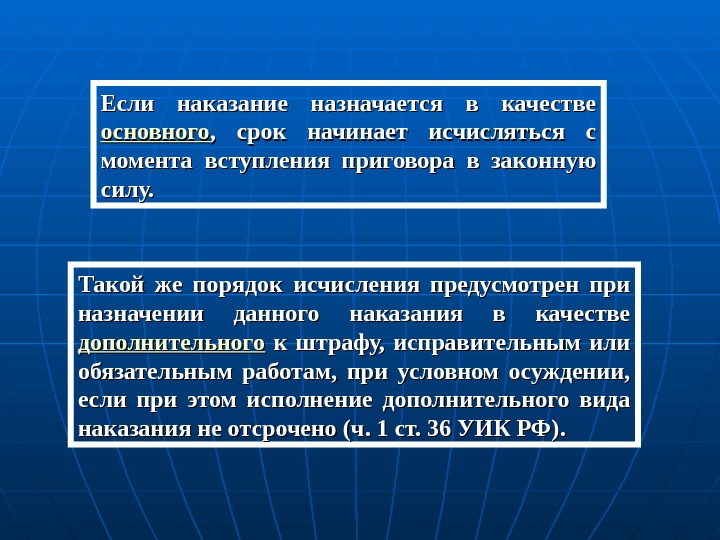 Если наказание назначается в качестве основного, срок начинает исчисляться с момента вступления приговора в законную силу.

Такой же порядок исчисления предусмотрен при назначении данного наказания в качестве дополнительного к штрафу, исправительным или обязательным работам, при условном осуждении, если при этом исполнение дополнительного вида наказания не отсрочено (ч. 1 ст. 36 УИК РФ).